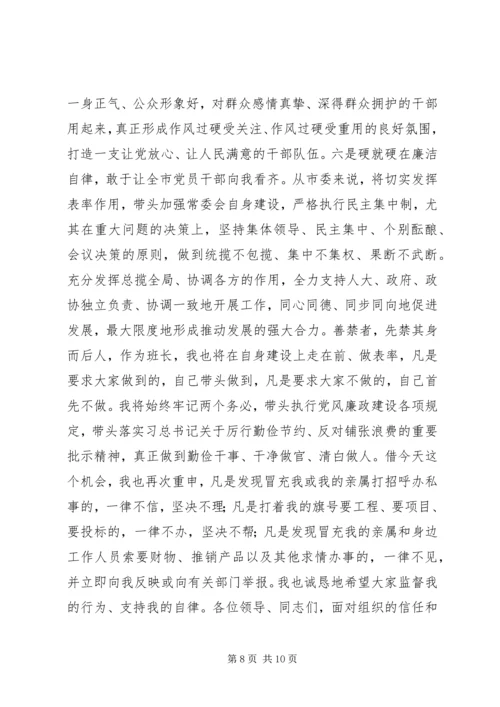 一身正气、公众形象好，对群众感情真挚、深得群众拥护的干部用起来，真正形成作风过硬受关注、作风过硬受重用的良好氛围，打造一支让党放心、让人民满意的干部队伍。六是硬就硬在廉洁自律，敢于让全市党员干部向我看齐。从市委来说，将切实发挥表率作用，带头加强常委会自身建设，严格执行民主集中制，尤其在重大问题的决策上，坚持集体领导、民主集中、个别酝酿、会议决策的原则，做到统揽不包揽、集中不集权、果断不武断。充分发挥总揽全局、协调各方的作用，全力支持人大、政府、政协独立负责、协调一致地开展工作，同心同德、同步同向地促进发展，最大限度地形成推动发展的强大合力。善禁者，先禁其身而后人，作为班长，我也将在自身建设上走在前、做表率，凡是要求大家做到的，自己带头做到，凡是要求大家不做的，自己首先不做。我将始终牢记两个务必，带头执行党风廉政建设各项规定，带头落实习总书记关于厉行勤俭节约、反对铺张浪费的重要批示精神，真正做到勤俭干事、干净做官、清白做人。借今天这个机会，我也再次重申，凡是发现冒充我或我的亲属打招呼办私事的，一律不信，坚决不理；凡是打着我的旗号要工程、要项目、要投标的，一律不办，坚决不帮；凡是发现冒充我的亲属和身边工作人员索要财物、推销产品以及其他求情办事的，一律不见，并立即向我反映或向有关部门举报。我也诚恳地希望大家监督我的行为、支持我的自律。各位领导、同志们，面对组织的信任和

第 8 页 共 10 页